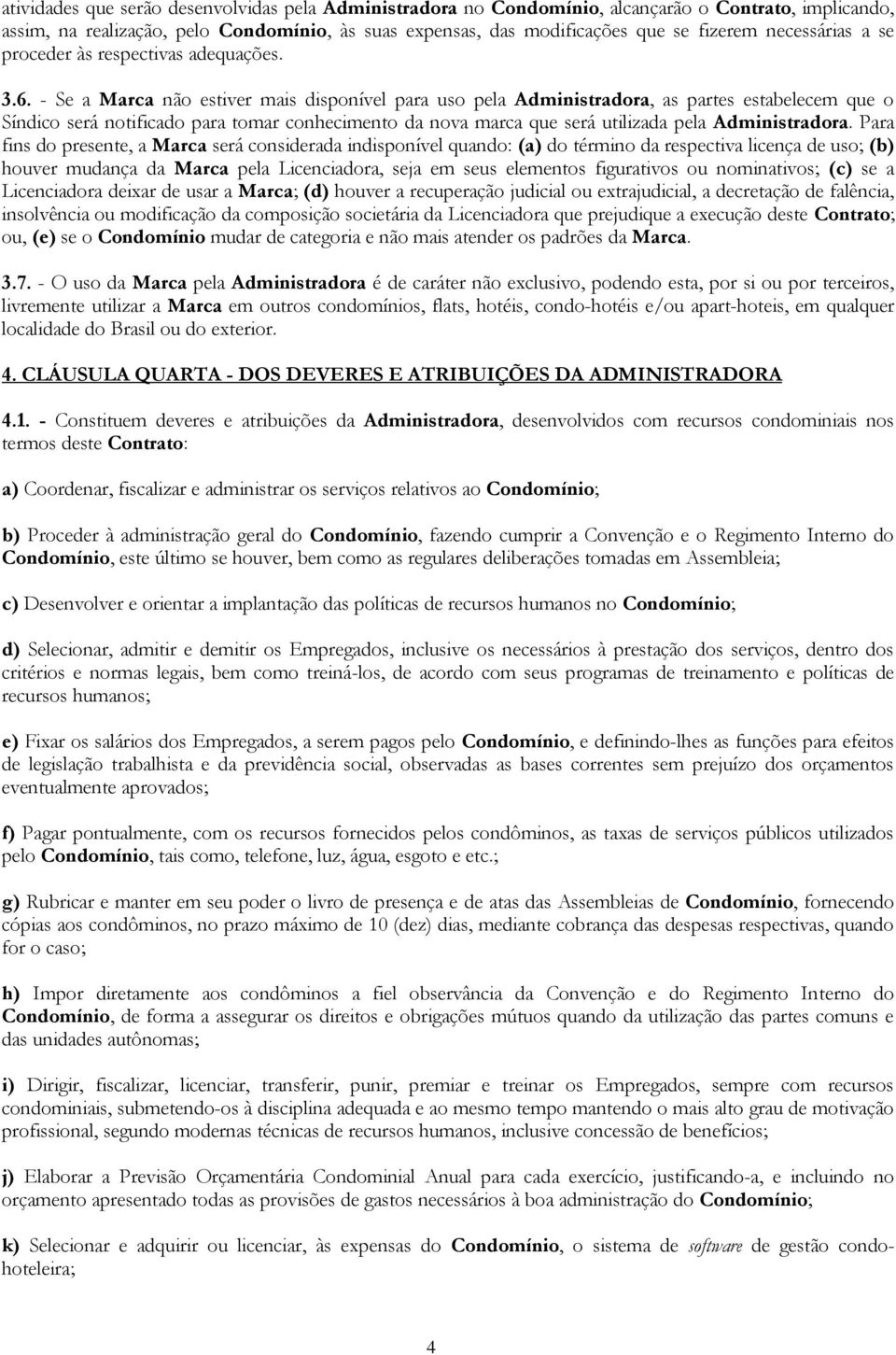 atividades que serão desenvolvidas pela Administradora no Condomínio, alcançarão o Contrato, implicando, assim, na realização, pelo Condomínio, às suas expensas, das modificações que se fizerem necessárias a se proceder às respectivas adequações.

3.6. - Se a Marca não estiver mais disponível para uso pela Administradora, as partes estabelecem que o Síndico será notificado para tomar conhecimento da nova marca que será utilizada pela Administradora. Para fins do presente, a Marca será considerada indisponível quando: (a) do término da respectiva licença de uso; (b) houver mudança da Marca pela Licenciadora, seja em seus elementos figurativos ou nominativos; (c) se a Licenciadora deixar de usar a Marca; (d) houver a recuperação judicial ou extrajudicial, a decretação de falência, insolvência ou modificação da composição societária da Licenciadora que prejudique a execução deste Contrato; ou, (e) se o Condomínio mudar de categoria e não mais atender os padrões da Marca.

3.7. - O uso da Marca pela Administradora é de caráter não exclusivo, podendo esta, por si ou por terceiros, livremente utilizar a Marca em outros condomínios, flats, hotéis, condo-hotéis e/ou apart-hoteis, em qualquer localidade do Brasil ou do exterior.

4. CLÁUSULA QUARTA - DOS DEVERES E ATRIBUIÇÕES DA ADMINISTRADORA

4.1. - Constituem deveres e atribuições da Administradora, desenvolvidos com recursos condominiais nos termos deste Contrato:

a) Coordenar, fiscalizar e administrar os serviços relativos ao Condomínio;

b) Proceder à administração geral do Condomínio, fazendo cumprir a Convenção e o Regimento Interno do Condomínio, este último se houver, bem como as regulares deliberações tomadas em Assembleia;

c) Desenvolver e orientar a implantação das políticas de recursos humanos no Condomínio;

d) Selecionar, admitir e demitir os Empregados, inclusive os necessários à prestação dos serviços, dentro dos critérios e normas legais, bem como treiná-los, de acordo com seus programas de treinamento e políticas de recursos humanos;

e) Fixar os salários dos Empregados, a serem pagos pelo Condomínio, e definindo-lhes as funções para efeitos de legislação trabalhista e da previdência social, observadas as bases correntes sem prejuízo dos orçamentos eventualmente aprovados;

f) Pagar pontualmente, com os recursos fornecidos pelos condôminos, as taxas de serviços públicos utilizados pelo Condomínio, tais como, telefone, luz, água, esgoto e etc.;

g) Rubricar e manter em seu poder o livro de presença e de atas das Assembleias de Condomínio, fornecendo cópias aos condôminos, no prazo máximo de 10 (dez) dias, mediante cobrança das despesas respectivas, quando for o caso;

h) Impor diretamente aos condôminos a fiel observância da Convenção e do Regimento Interno do Condomínio, de forma a assegurar os direitos e obrigações mútuos quando da utilização das partes comuns e das unidades autônomas;

i) Dirigir, fiscalizar, licenciar, transferir, punir, premiar e treinar os Empregados, sempre com recursos condominiais, submetendo-os à disciplina adequada e ao mesmo tempo mantendo o mais alto grau de motivação profissional, segundo modernas técnicas de recursos humanos, inclusive concessão de benefícios;

j) Elaborar a Previsão Orçamentária Condominial Anual para cada exercício, justificando-a, e incluindo no orçamento apresentado todas as provisões de gastos necessários à boa administração do Condomínio;

k) Selecionar e adquirir ou licenciar, às expensas do Condomínio, o sistema de software de gestão condo-hoteleira;

4